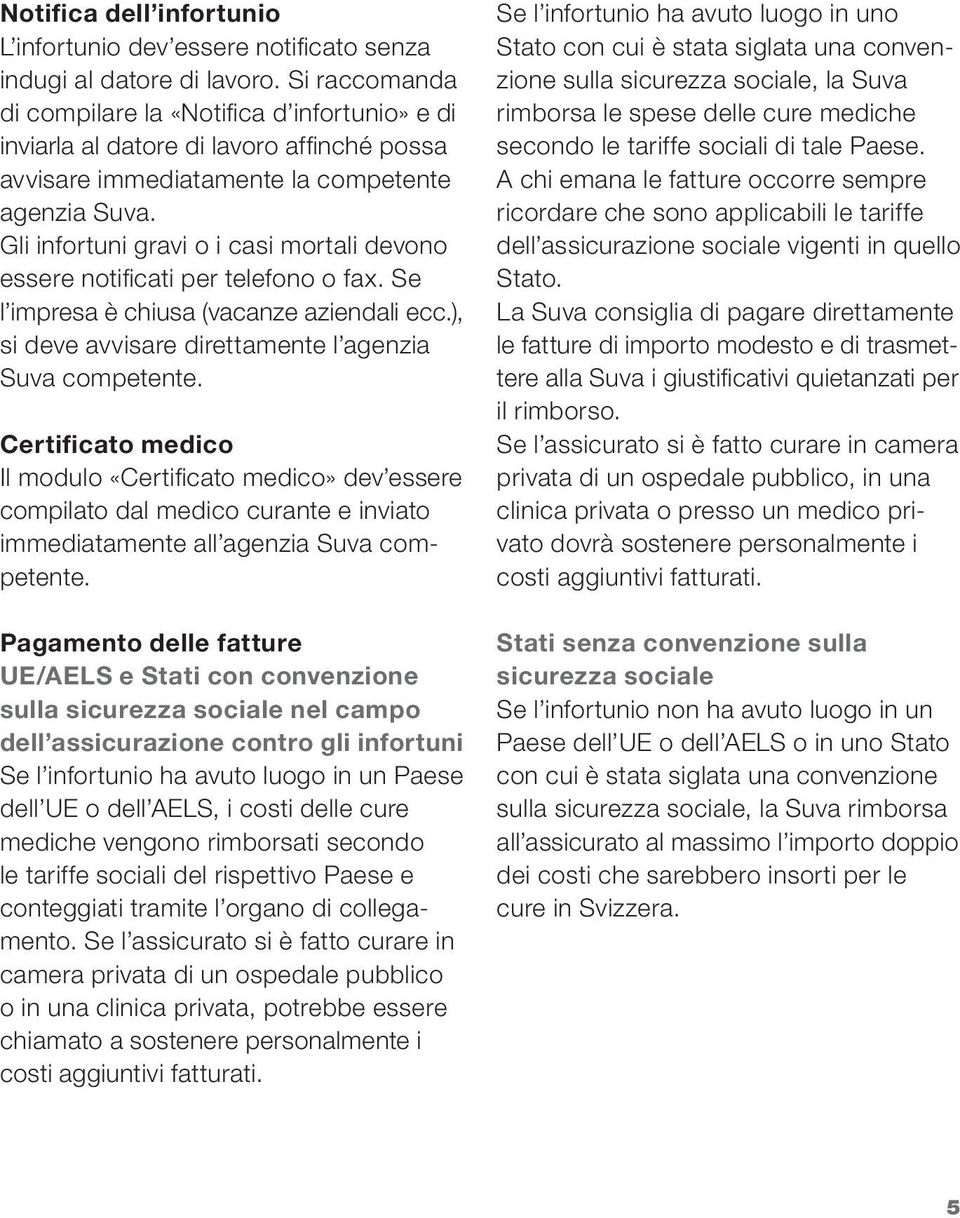 Notifica dell'infortunio
L'infortunio dev'essere notificato senza indugi al datore di lavoro. Si raccomanda di compilare la «Notifica d'infortunio» e di inviarla al datore di lavoro affinché possa avvisare immediatamente la competente agenzia Suva.
Gli infortuni gravi o i casi mortali devono essere notificati per telefono o fax. Se l'impresa è chiusa (vacanze aziendali ecc.), si deve avvisare direttamente l'agenzia Suva competente.

Certificato medico
Il modulo «Certificato medico» dev'essere compilato dal medico curante e inviato immediatamente all'agenzia Suva competente.

Pagamento delle fatture
UE/AELS e Stati con convenzione sulla sicurezza sociale nel campo dell'assicurazione contro gli infortuni
Se l'infortunio ha avuto luogo in un Paese dell'UE o dell'AELS, i costi delle cure mediche vengono rimborsati secondo le tariffe sociali del rispettivo Paese e conteggiati tramite l'organo di collegamento. Se l'assicurato si è fatto curare in camera privata di un ospedale pubblico o in una clinica privata, potrebbe essere chiamato a sostenere personalmente i costi aggiuntivi fatturati.

Se l'infortunio ha avuto luogo in uno Stato con cui è stata siglata una convenzione sulla sicurezza sociale, la Suva rimborsa le spese delle cure mediche secondo le tariffe sociali di tale Paese.
A chi emana le fatture occorre sempre ricordare che sono applicabili le tariffe dell'assicurazione sociale vigenti in quello Stato.
La Suva consiglia di pagare direttamente le fatture di importo modesto e di trasmettere alla Suva i giustificativi quietanzati per il rimborso.
Se l'assicurato si è fatto curare in camera privata di un ospedale pubblico, in una clinica privata o presso un medico privato dovrà sostenere personalmente i costi aggiuntivi fatturati.

Stati senza convenzione sulla sicurezza sociale
Se l'infortunio non ha avuto luogo in un Paese dell'UE o dell'AELS o in uno Stato con cui è stata siglata una convenzione sulla sicurezza sociale, la Suva rimborsa all'assicurato al massimo l'importo doppio dei costi che sarebbero insorti per le cure in Svizzera.

5